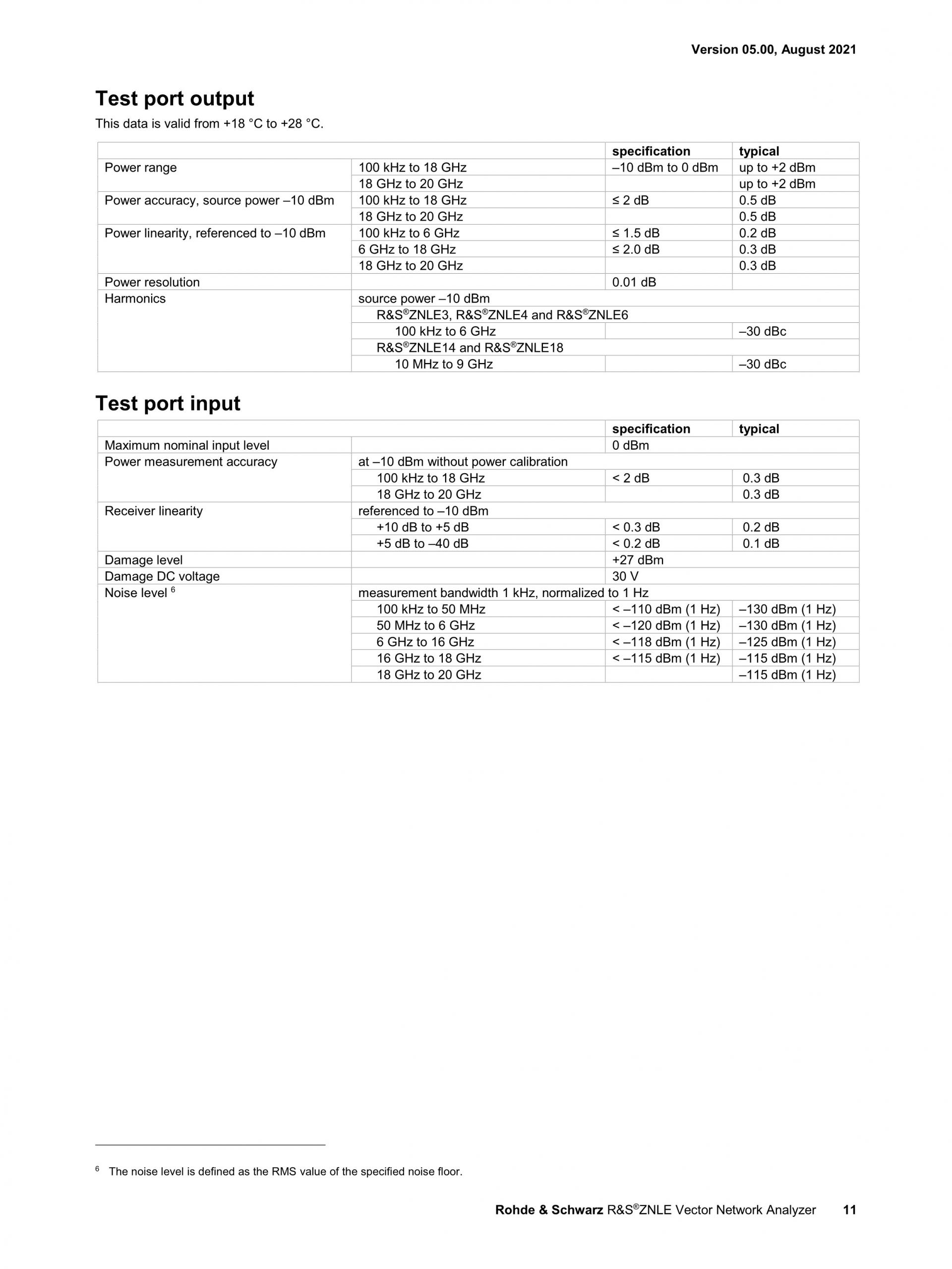 Version 05.00, August 2021

Test port output

This data is valid from +18 °C to +28 °C.

| | | specification | typical |
|---|---|---|---|
| Power range | 100 kHz to 18 GHz | –10 dBm to 0 dBm | up to +2 dBm |
| | 18 GHz to 20 GHz | | up to +2 dBm |
| Power accuracy, source power –10 dBm | 100 kHz to 18 GHz | ≤ 2 dB | 0.5 dB |
| | 18 GHz to 20 GHz | | 0.5 dB |
| Power linearity, referenced to –10 dBm | 100 kHz to 6 GHz | ≤ 1.5 dB | 0.2 dB |
| | 6 GHz to 18 GHz | ≤ 2.0 dB | 0.3 dB |
| | 18 GHz to 20 GHz | | 0.3 dB |
| Power resolution | | 0.01 dB | |
| Harmonics | source power –10 dBm | | |
| | R&S®ZNLE3, R&S®ZNLE4 and R&S®ZNLE6 | | |
| | 100 kHz to 6 GHz | | –30 dBc |
| | R&S®ZNLE14 and R&S®ZNLE18 | | |
| | 10 MHz to 9 GHz | | –30 dBc |

Test port input

| | | specification | typical |
|---|---|---|---|
| Maximum nominal input level | | 0 dBm | |
| Power measurement accuracy | at –10 dBm without power calibration | | |
| | 100 kHz to 18 GHz | < 2 dB | 0.3 dB |
| | 18 GHz to 20 GHz | | 0.3 dB |
| Receiver linearity | referenced to –10 dBm | | |
| | +10 dB to +5 dB | < 0.3 dB | 0.2 dB |
| | +5 dB to –40 dB | < 0.2 dB | 0.1 dB |
| Damage level | | +27 dBm | |
| Damage DC voltage | | 30 V | |
| Noise level 6 | measurement bandwidth 1 kHz, normalized to 1 Hz | | |
| | 100 kHz to 50 MHz | < –110 dBm (1 Hz) | –130 dBm (1 Hz) |
| | 50 MHz to 6 GHz | < –120 dBm (1 Hz) | –130 dBm (1 Hz) |
| | 6 GHz to 16 GHz | < –118 dBm (1 Hz) | –125 dBm (1 Hz) |
| | 16 GHz to 18 GHz | < –115 dBm (1 Hz) | –115 dBm (1 Hz) |
| | 18 GHz to 20 GHz | | –115 dBm (1 Hz) |

6 The noise level is defined as the RMS value of the specified noise floor.

Rohde & Schwarz R&S®ZNLE Vector Network Analyzer 11